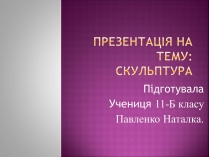 ПРЕЗЕНТАЦІЯ НА ТЕМУ: СКУЛЬПТУРА

Підготувала
Учениця 11-Б класу
Павленко Наталка.